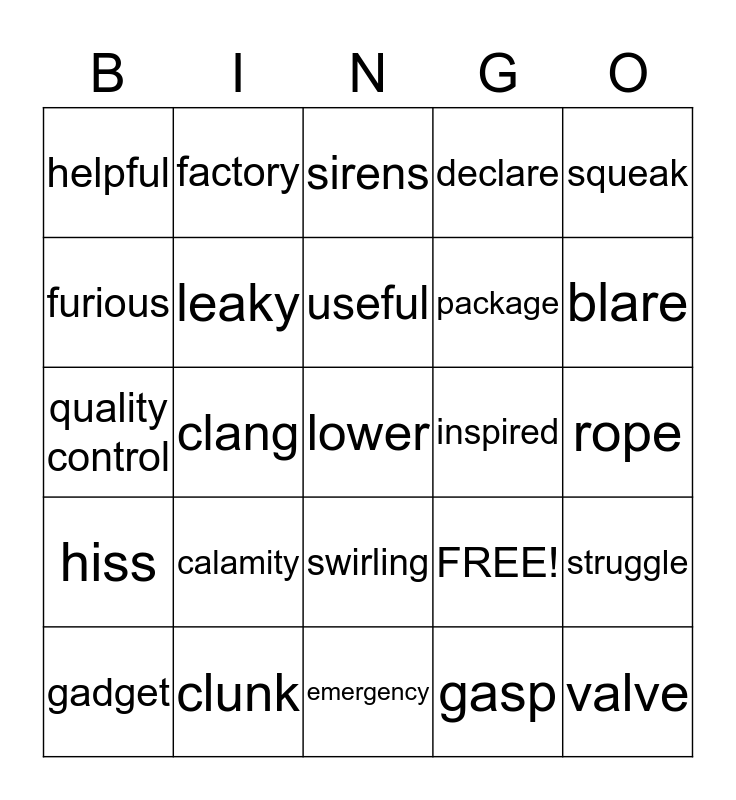 | B | I | N | G | O |
|---|---|---|---|---|
| helpful | factory | sirens | declare | squeak |
| furious | leaky | useful | package | blare |
| quality control | clang | lower | inspired | rope |
| hiss | calamity | swirling | FREE! | struggle |
| gadget | clunk | emergency | gasp | valve |